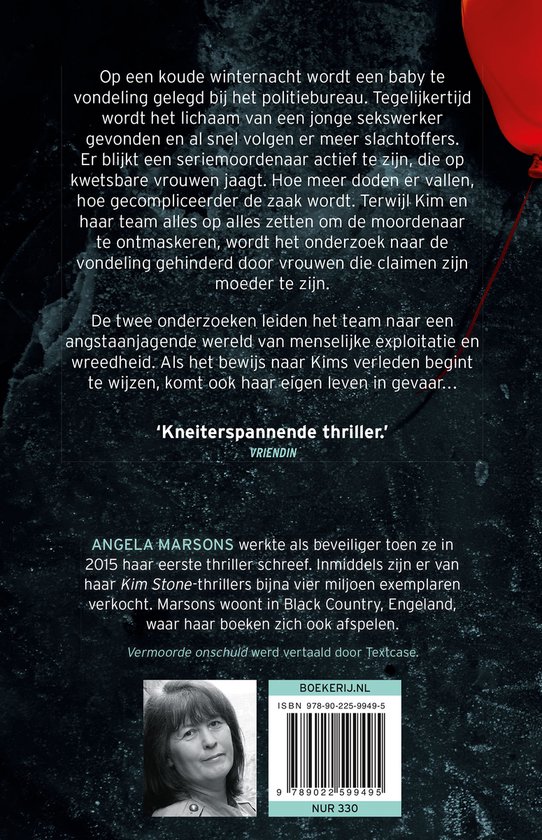 Op een koude winternacht wordt een baby te vondeling gelegd bij het politiebureau. Tegelijkertijd wordt het lichaam van een jonge sekswerker gevonden en al snel volgen er meer slachtoffers. Er blijkt een seriemoordenaar actief te zijn, die op kwetsbare vrouwen jaagt. Hoe meer doden er vallen, hoe gecompliceerder de zaak wordt. Terwijl Kim en haar team alles op alles zetten om de moordenaar te ontmaskeren, wordt het onderzoek naar de vondeling gehinderd door vrouwen die claimen zijn moeder te zijn.

De twee onderzoeken leiden het team naar een angstaanjagende wereld van menselijke exploitatie en wreedheid. Als het bewijs naar Kims verleden begint te wijzen, komt ook haar eigen leven in gevaar…

'Kneiterspannende thriller.'
VRIENDIN

ANGELA MARSONS werkte als beveiliger toen ze in 2015 haar eerste thriller schreef. Inmiddels zijn er van haar Kim Stone-thrillers bijna vier miljoen exemplaren verkocht. Marsons woont in Black Country, Engeland, waar haar boeken zich ook afspelen.

Vermoorde onschuld werd vertaald door Textcase.

BOEKERIJ.NL

ISBN 978-90-225-9949-5

9 789022 599495

NUR 330